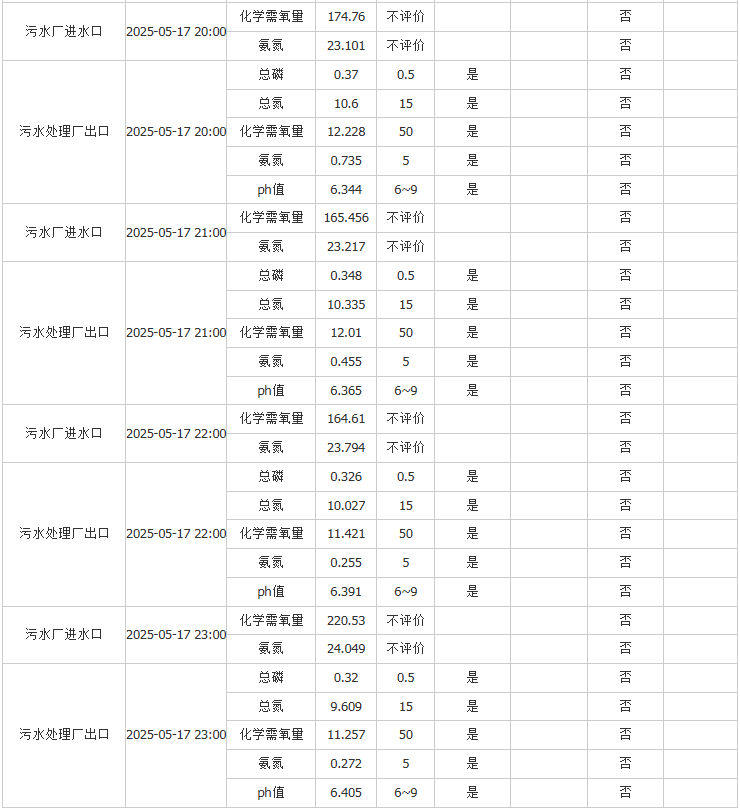 | | | | | | | | | |
|---|---|---|---|---|---|---|---|---|
| 污水厂进水口 | 2025-05-17 20:00 | 化学需氧量 | 174.76 | 不评价 | | | 否 | |
| | | 氨氮 | 23.101 | 不评价 | | | 否 | |
| 污水处理厂出口 | 2025-05-17 20:00 | 总磷 | 0.37 | 0.5 | 是 | | 否 | |
| | | 总氮 | 10.6 | 15 | 是 | | 否 | |
| | | 化学需氧量 | 12.228 | 50 | 是 | | 否 | |
| | | 氨氮 | 0.735 | 5 | 是 | | 否 | |
| | | ph值 | 6.344 | 6~9 | 是 | | 否 | |
| 污水厂进水口 | 2025-05-17 21:00 | 化学需氧量 | 165.456 | 不评价 | | | 否 | |
| | | 氨氮 | 23.217 | 不评价 | | | 否 | |
| 污水处理厂出口 | 2025-05-17 21:00 | 总磷 | 0.348 | 0.5 | 是 | | 否 | |
| | | 总氮 | 10.335 | 15 | 是 | | 否 | |
| | | 化学需氧量 | 12.01 | 50 | 是 | | 否 | |
| | | 氨氮 | 0.455 | 5 | 是 | | 否 | |
| | | ph值 | 6.365 | 6~9 | 是 | | 否 | |
| 污水厂进水口 | 2025-05-17 22:00 | 化学需氧量 | 164.61 | 不评价 | | | 否 | |
| | | 氨氮 | 23.794 | 不评价 | | | 否 | |
| 污水处理厂出口 | 2025-05-17 22:00 | 总磷 | 0.326 | 0.5 | 是 | | 否 | |
| | | 总氮 | 10.027 | 15 | 是 | | 否 | |
| | | 化学需氧量 | 11.421 | 50 | 是 | | 否 | |
| | | 氨氮 | 0.255 | 5 | 是 | | 否 | |
| | | ph值 | 6.391 | 6~9 | 是 | | 否 | |
| 污水厂进水口 | 2025-05-17 23:00 | 化学需氧量 | 220.53 | 不评价 | | | 否 | |
| | | 氨氮 | 24.049 | 不评价 | | | 否 | |
| 污水处理厂出口 | 2025-05-17 23:00 | 总磷 | 0.32 | 0.5 | 是 | | 否 | |
| | | 总氮 | 9.609 | 15 | 是 | | 否 | |
| | | 化学需氧量 | 11.257 | 50 | 是 | | 否 | |
| | | 氨氮 | 0.272 | 5 | 是 | | 否 | |
| | | ph值 | 6.405 | 6~9 | 是 | | 否 | |